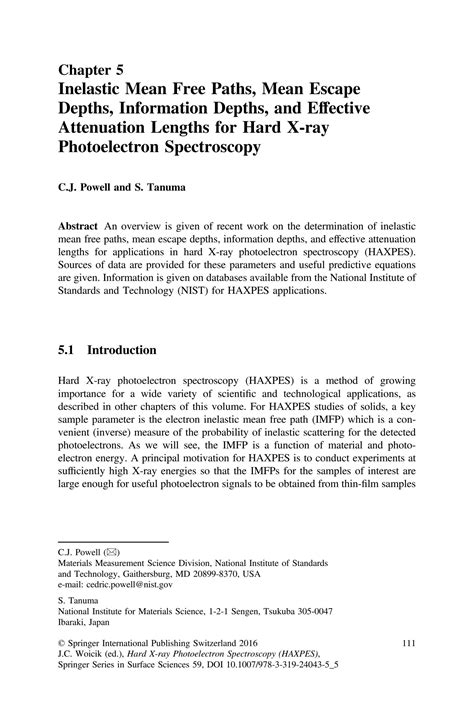 Chapter 5
Inelastic Mean Free Paths, Mean Escape Depths, Information Depths, and Effective Attenuation Lengths for Hard X-ray Photoelectron Spectroscopy

C.J. Powell and S. Tanuma

Abstract An overview is given of recent work on the determination of inelastic mean free paths, mean escape depths, information depths, and effective attenuation lengths for applications in hard X-ray photoelectron spectroscopy (HAXPES). Sources of data are provided for these parameters and useful predictive equations are given. Information is given on databases available from the National Institute of Standards and Technology (NIST) for HAXPES applications.

5.1 Introduction

Hard X-ray photoelectron spectroscopy (HAXPES) is a method of growing importance for a wide variety of scientific and technological applications, as described in other chapters of this volume. For HAXPES studies of solids, a key sample parameter is the electron inelastic mean free path (IMFP) which is a convenient (inverse) measure of the probability of inelastic scattering for the detected photoelectrons. As we will see, the IMFP is a function of material and photoelectron energy. A principal motivation for HAXPES is to conduct experiments at sufficiently high X-ray energies so that the IMFPs for the samples of interest are large enough for useful photoelectron signals to be obtained from thin-film samples

C.J. Powell (✉)
Materials Measurement Science Division, National Institute of Standards and Technology, Gaithersburg, MD 20899-8370, USA
e-mail: cedric.powell@nist.gov

S. Tanuma
National Institute for Materials Science, 1-2-1 Sengen, Tsukuba 305-0047 Ibaraki, Japan

© Springer International Publishing Switzerland 2016
J.C. Woicik (ed.), Hard X-ray Photoelectron Spectroscopy (HAXPES), Springer Series in Surface Sciences 59, DOI 10.1007/978-3-319-24043-5_5

111